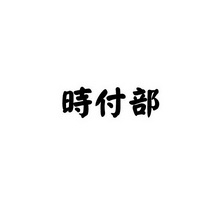 時付部